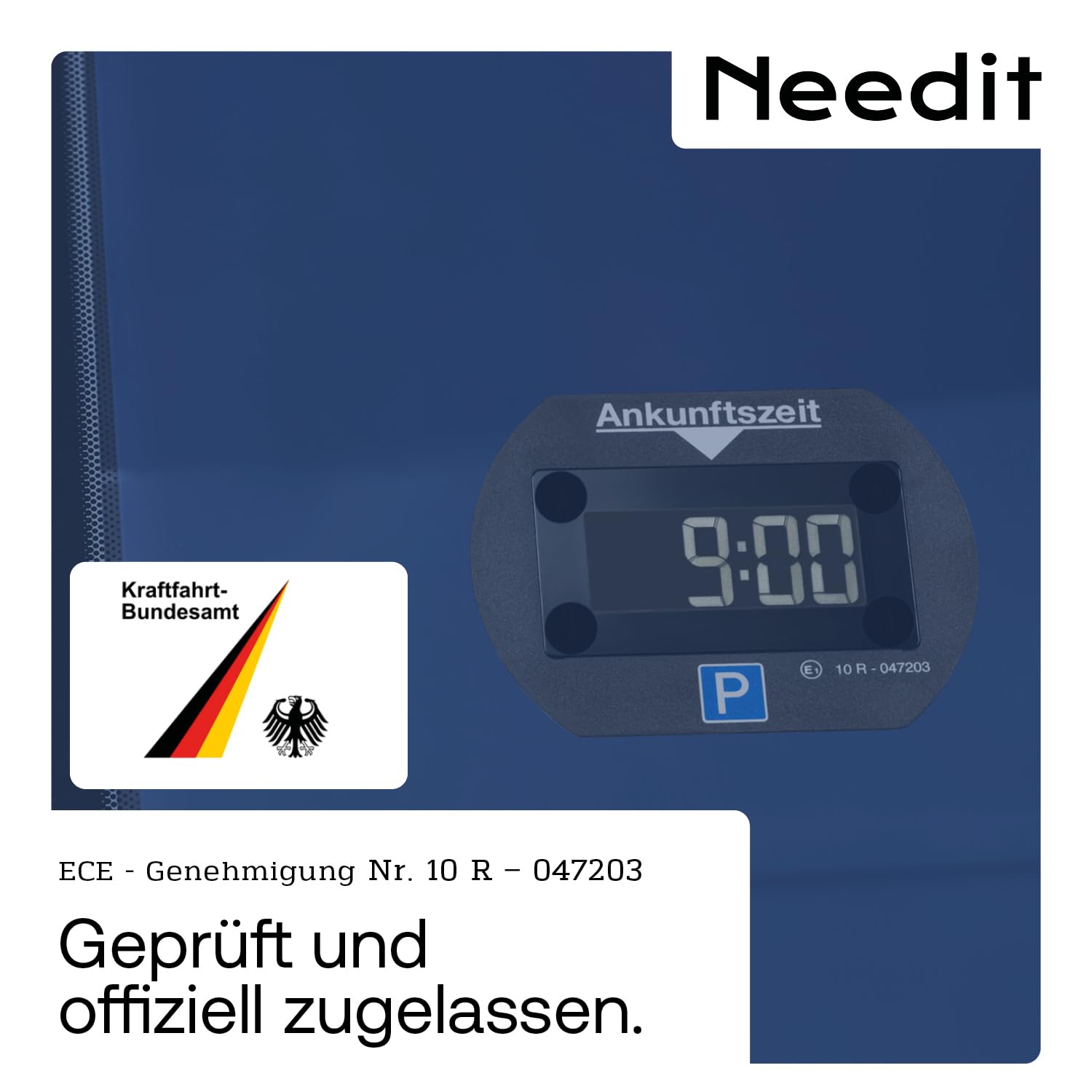 Needit

Ankunftszeit

9:00

P

E1 10 R - 047203

Kraftfahrt-Bundesamt

ECE - Genehmigung Nr. 10 R – 047203

Geprüft und offiziell zugelassen.